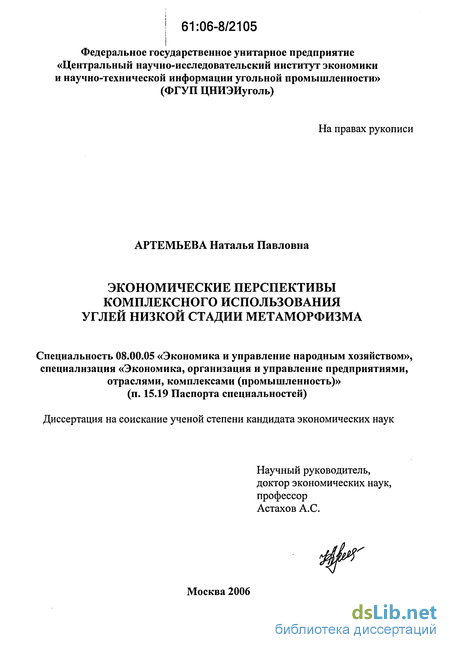 61:06-8/2105

Федеральное государственное унитарное предприятие
«Центральный научно-исследовательский институт экономики
и научно-технической информации угольной промышленности»
(ФГУП ЦНИЭИуголь)

На правах рукописи

АРТЕМЬЕВА Наталья Павловна

ЭКОНОМИЧЕСКИЕ ПЕРСПЕКТИВЫ
КОМПЛЕКСНОГО ИСПОЛЬЗОВАНИЯ
УГЛЕЙ НИЗКОЙ СТАДИИ МЕТАМОРФИЗМА

Специальность 08.00.05 «Экономика и управление народным хозяйством», специализация «Экономика, организация и управление предприятиями, отраслями, комплексами (промышленность)» (п. 15.19 Паспорта специальностей)

Диссертация на соискание ученой степени кандидата экономических наук

Научный руководитель,
доктор экономических наук,
профессор
Астахов А.С.

Москва 2006

dsLib.net
библиотека диссертаций